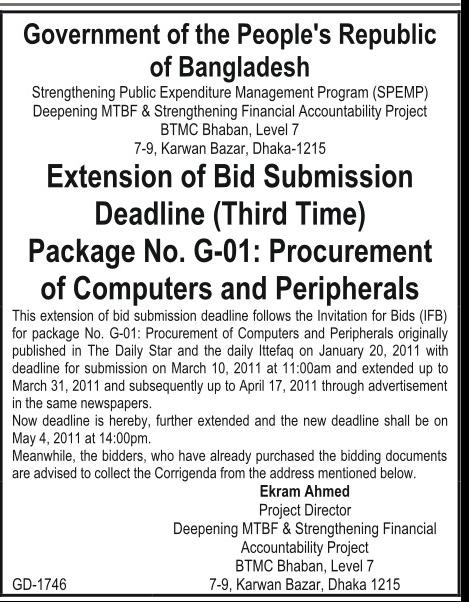 Government of the People's Republic of Bangladesh

Strengthening Public Expenditure Management Program (SPEMP)
Deepening MTBF & Strengthening Financial Accountability Project
BTMC Bhaban, Level 7
7-9, Karwan Bazar, Dhaka-1215

Extension of Bid Submission Deadline (Third Time)
Package No. G-01: Procurement of Computers and Peripherals

This extension of bid submission deadline follows the Invitation for Bids (IFB) for package No. G-01: Procurement of Computers and Peripherals originally published in The Daily Star and the daily Ittefaq on January 20, 2011 with deadline for submission on March 10, 2011 at 11:00am and extended up to March 31, 2011 and subsequently up to April 17, 2011 through advertisement in the same newspapers.
Now deadline is hereby, further extended and the new deadline shall be on May 4, 2011 at 14:00pm.
Meanwhile, the bidders, who have already purchased the bidding documents are advised to collect the Corrigenda from the address mentioned below.

Ekram Ahmed
Project Director
Deepening MTBF & Strengthening Financial Accountability Project
BTMC Bhaban, Level 7
7-9, Karwan Bazar, Dhaka 1215

GD-1746